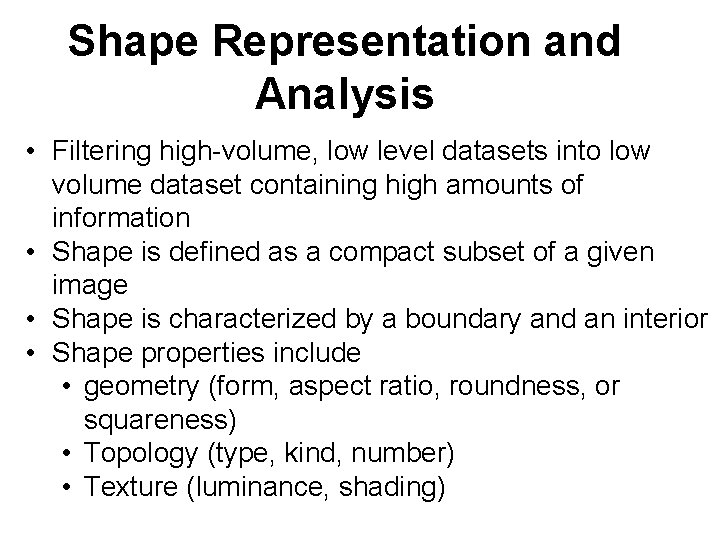 Shape Representation and Analysis

• Filtering high-volume, low level datasets into low volume dataset containing high amounts of information
• Shape is defined as a compact subset of a given image
• Shape is characterized by a boundary and an interior
• Shape properties include
  • geometry (form, aspect ratio, roundness, or squareness)
  • Topology (type, kind, number)
  • Texture (luminance, shading)